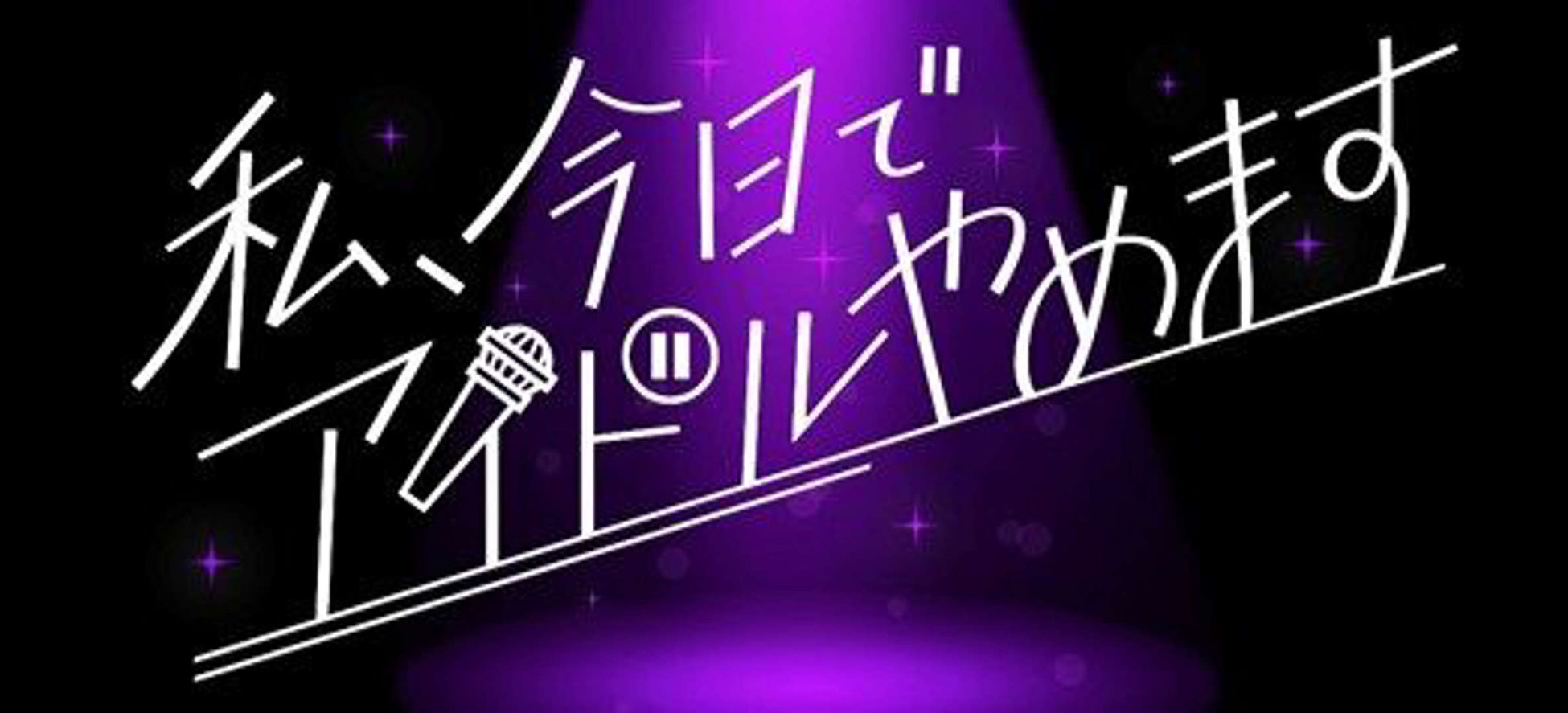 私、今日で
アイドルやめます